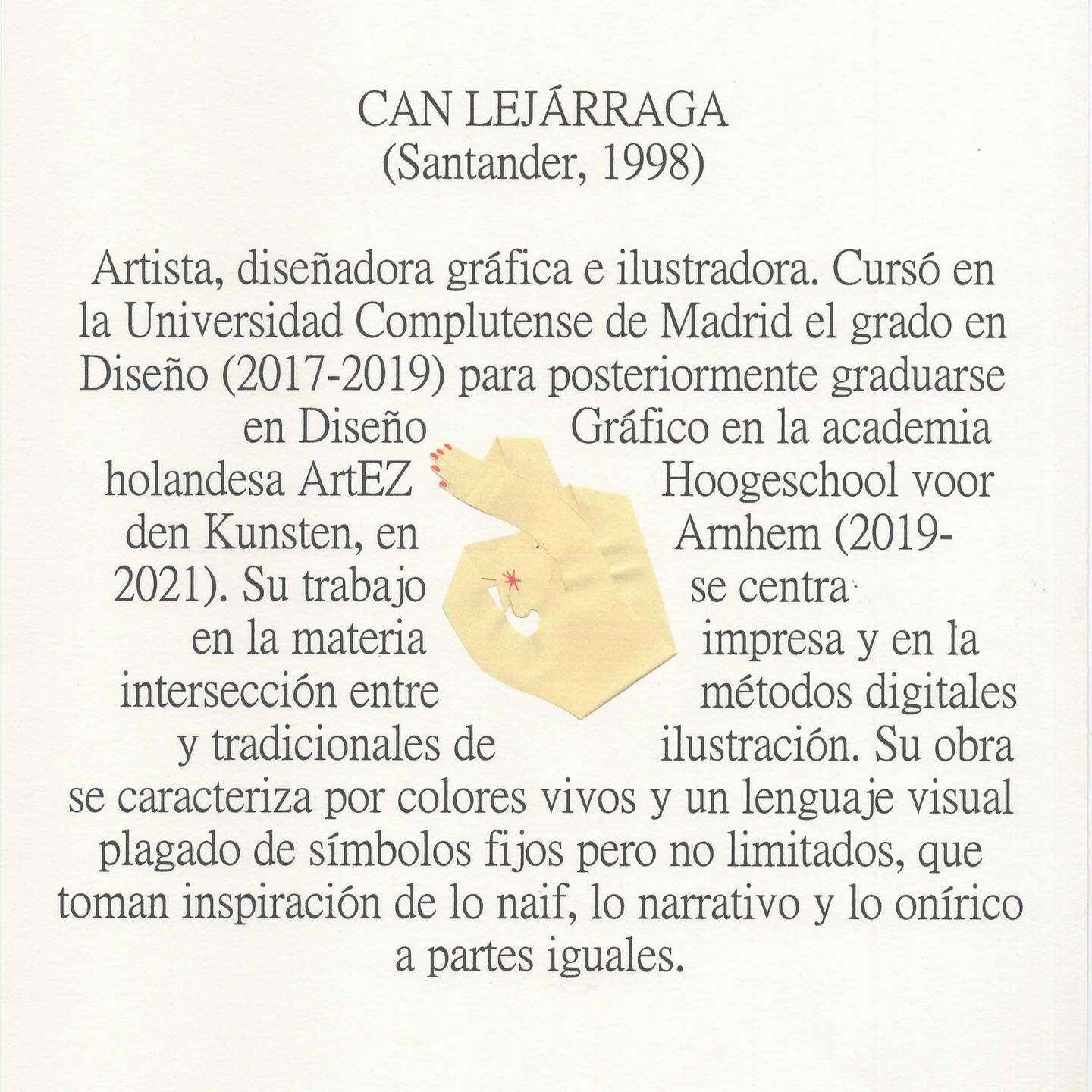 CAN LEJÁRRAGA
(Santander, 1998)

Artista, diseñadora gráfica e ilustradora. Cursó en la Universidad Complutense de Madrid el grado en Diseño (2017-2019) para posteriormente graduarse en Diseño Gráfico en la academia holandesa ArtEZ Hoogeschool voor den Kunsten, en Arnhem (2019-2021). Su trabajo se centra en la materia impresa y en la intersección entre métodos digitales y tradicionales de ilustración. Su obra se caracteriza por colores vivos y un lenguaje visual plagado de símbolos fijos pero no limitados, que toman inspiración de lo naif, lo narrativo y lo onírico a partes iguales.